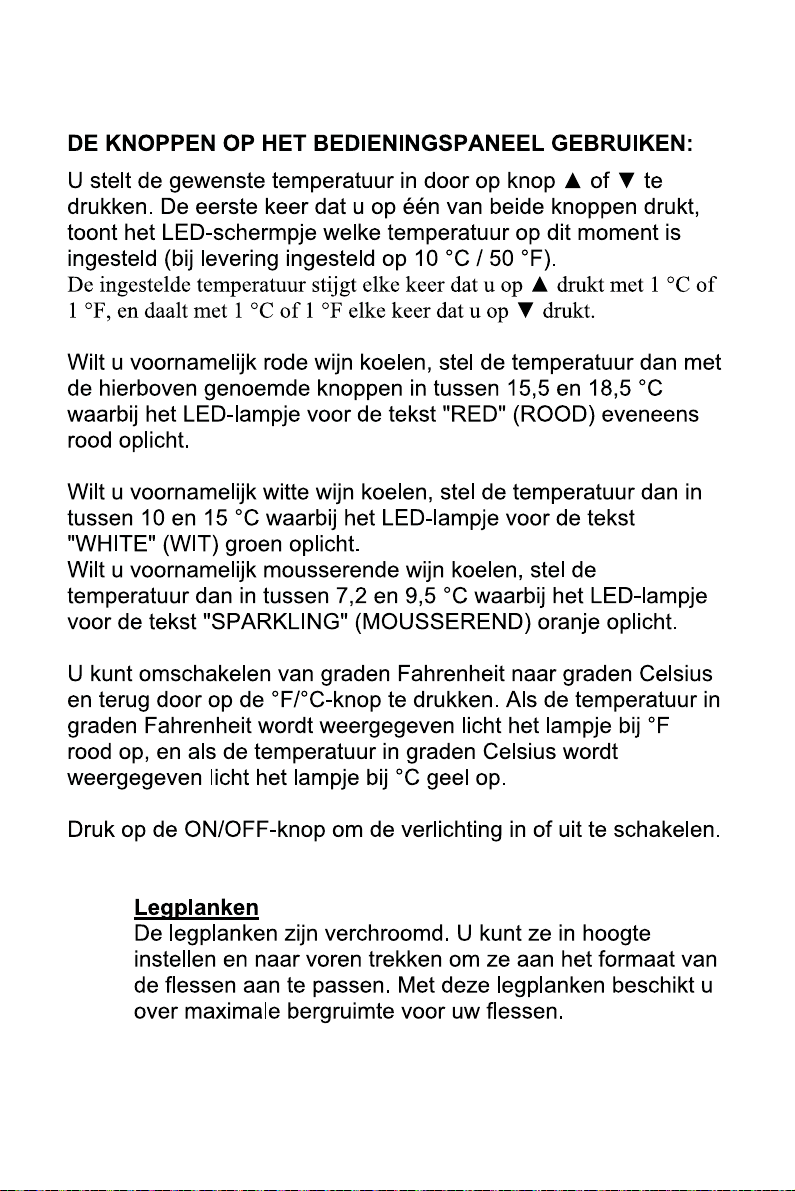 DE KNOPPEN OP HET BEDIENINGSPANEEL GEBRUIKEN:

U stelt de gewenste temperatuur in door op knop ▲ of ▼ te drukken. De eerste keer dat u op één van beide knoppen drukt, toont het LED-schermpje welke temperatuur op dit moment is ingesteld (bij levering ingesteld op 10 °C / 50 °F). De ingestelde temperatuur stijgt elke keer dat u op ▲ drukt met 1 °C of 1 °F, en daalt met 1 °C of 1 °F elke keer dat u op ▼ drukt.

Wilt u voornamelijk rode wijn koelen, stel de temperatuur dan met de hierboven genoemde knoppen in tussen 15,5 en 18,5 °C waarbij het LED-lampje voor de tekst "RED" (ROOD) eveneens rood oplicht.

Wilt u voornamelijk witte wijn koelen, stel de temperatuur dan in tussen 10 en 15 °C waarbij het LED-lampje voor de tekst "WHITE" (WIT) groen oplicht.
Wilt u voornamelijk mousserende wijn koelen, stel de temperatuur dan in tussen 7,2 en 9,5 °C waarbij het LED-lampje voor de tekst "SPARKLING" (MOUSSEREND) oranje oplicht.

U kunt omschakelen van graden Fahrenheit naar graden Celsius en terug door op de °F/°C-knop te drukken. Als de temperatuur in graden Fahrenheit wordt weergegeven licht het lampje bij °F rood op, en als de temperatuur in graden Celsius wordt weergegeven licht het lampje bij °C geel op.

Druk op de ON/OFF-knop om de verlichting in of uit te schakelen.

Legplanken
De legplanken zijn verchroomd. U kunt ze in hoogte instellen en naar voren trekken om ze aan het formaat van de flessen aan te passen. Met deze legplanken beschikt u over maximale bergruimte voor uw flessen.